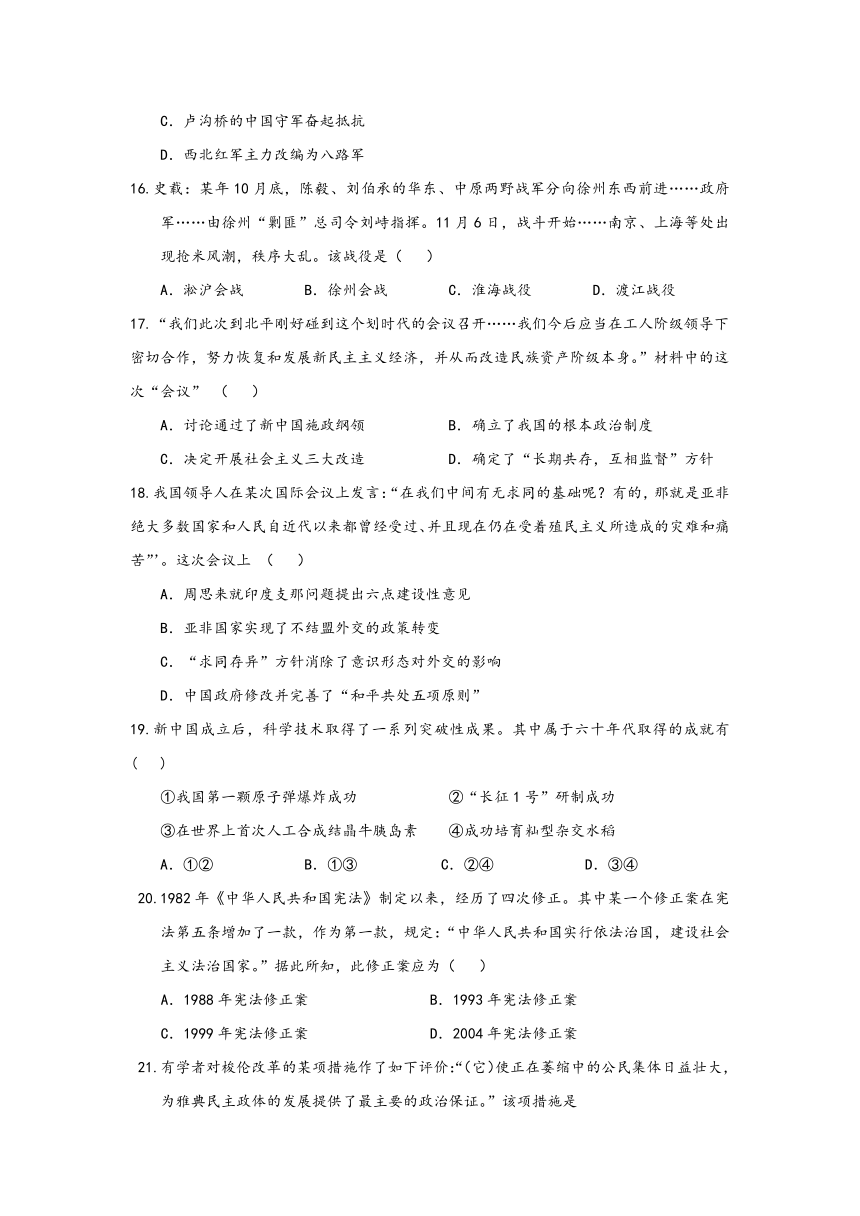 C．卢沟桥的中国守军奋起抵抗

D．西北红军主力改编为八路军

16.史载：某年10月底，陈毅、刘伯承的华东、中原两野战军分向徐州东西前进……政府军……由徐州“剿匪”总司令刘峙指挥。11月6日，战斗开始……南京、上海等处出现抢米风潮，秩序大乱。该战役是（　）

A．淞沪会战　　B．徐州会战　　C．淮海战役　　D．渡江战役

17.“我们此次到北平刚好碰到这个划时代的会议召开……我们今后应当在工人阶级领导下密切合作，努力恢复和发展新民主主义经济，并从而改造民族资产阶级本身。”材料中的这次“会议”（　）

A．讨论通过了新中国施政纲领　　B．确立了我国的根本政治制度

C．决定开展社会主义三大改造　　D．确定了“长期共存，互相监督”方针

18.我国领导人在某次国际会议上发言：“在我们中间有无求同的基础呢？有的，那就是亚非绝大多数国家和人民自近代以来都曾经受过、并且现在仍在受着殖民主义所造成的灾难和痛苦”’。这次会议上（　）

A．周恩来就印度支那问题提出六点建设性意见

B．亚非国家实现了不结盟外交的政策转变

C．“求同存异”方针消除了意识形态对外交的影响

D．中国政府修改并完善了“和平共处五项原则”

19.新中国成立后，科学技术取得了一系列突破性成果。其中属于六十年代取得的成就有（　）

①我国第一颗原子弹爆炸成功　　②“长征1号”研制成功

③在世界上首次人工合成结晶牛胰岛素　　④成功培育籼型杂交水稻

A．①②　　B．①③　　C．②④　　D．③④

20.1982年《中华人民共和国宪法》制定以来，经历了四次修正。其中某一个修正案在宪法第五条增加了一款，作为第一款，规定：“中华人民共和国实行依法治国，建设社会主义法治国家。”据此所知，此修正案应为（　）

A．1988年宪法修正案　　B．1993年宪法修正案

C．1999年宪法修正案　　D．2004年宪法修正案

21.有学者对梭伦改革的某项措施作了如下评价：“(它)使正在萎缩中的公民集体日益壮大，为雅典民主政体的发展提供了最主要的政治保证。”该项措施是